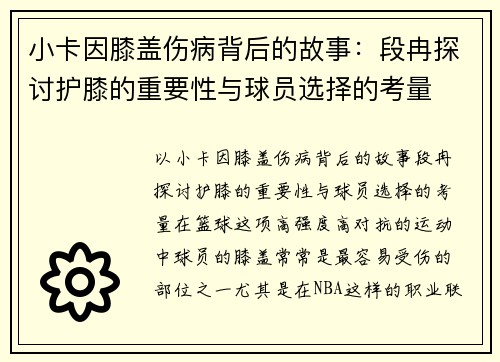 小卡因膝盖伤病背后的故事：段冉探讨护膝的重要性与球员选择的考量

以小卡因膝盖伤病背后的故事段冉探讨护膝的重要性与球员选择的考量在篮球这项高强度高对抗的运动中球员的膝盖常常是最容易受伤的部位之一尤其是在NBA这样的职业联